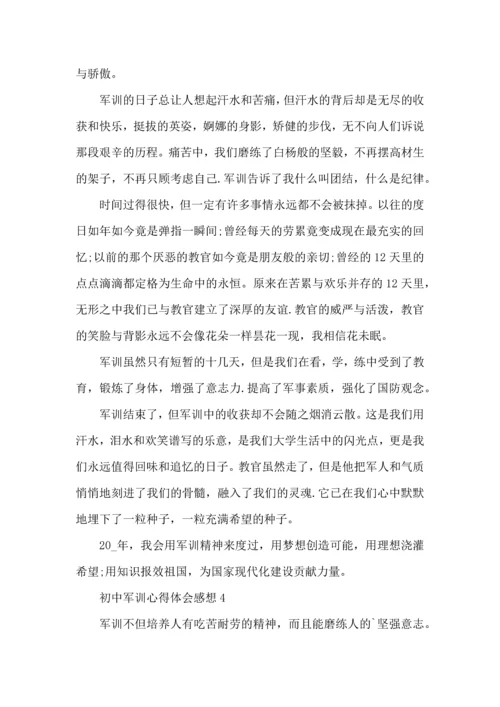 与骄傲。

军训的日子总让人想起汗水和苦痛，但汗水的背后却是无尽的收获和快乐，挺拔的英姿，婀娜的身影，矫健的步伐，无不向人们诉说那段艰辛的历程。痛苦中，我们磨练了白杨般的坚毅，不再摆高材生的架子，不再只顾考虑自己.军训告诉了我什么叫团结，什么是纪律。

时间过得很快，但一定有许多事情永远都不会被抹掉。以往的度日如年如今竟是弹指一瞬间;曾经每天的劳累竟变成现在最充实的回忆;以前的那个厌恶的教官如今竟是朋友般的亲切;曾经的12天里的点点滴滴都定格为生命中的永恒。原来在苦累与欢乐并存的12天里，无形之中我们已与教官建立了深厚的友谊.教官的威严与活泼，教官的笑脸与背影永远不会像花朵一样昙花一现，我相信花未眠。

军训虽然只有短暂的十几天，但是我们在看，学，练中受到了教育，锻炼了身体，增强了意志力.提高了军事素质，强化了国防观念。

军训结束了，但军训中的收获却不会随之烟消云散。这是我们用汗水，泪水和欢笑谱写的乐意，是我们大学生活中的闪光点，更是我们永远值得回味和追忆的日子。教官虽然走了，但是他把军人和气质悄悄地刻进了我们的骨髓，融入了我们的灵魂.它已在我们心中默默地埋下了一粒种子，一粒充满希望的种子。

20_年，我会用军训精神来度过，用梦想创造可能，用理想浇灌希望;用知识报效祖国，为国家现代化建设贡献力量。

初中军训心得体会感想4

军训不但培养人有吃苦耐劳的精神，而且能磨练人的`坚强意志。